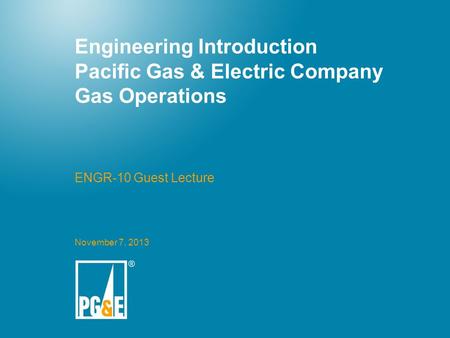 Engineering Introduction
Pacific Gas & Electric Company
Gas Operations

ENGR-10 Guest Lecture

November 7, 2013

PG&E ®